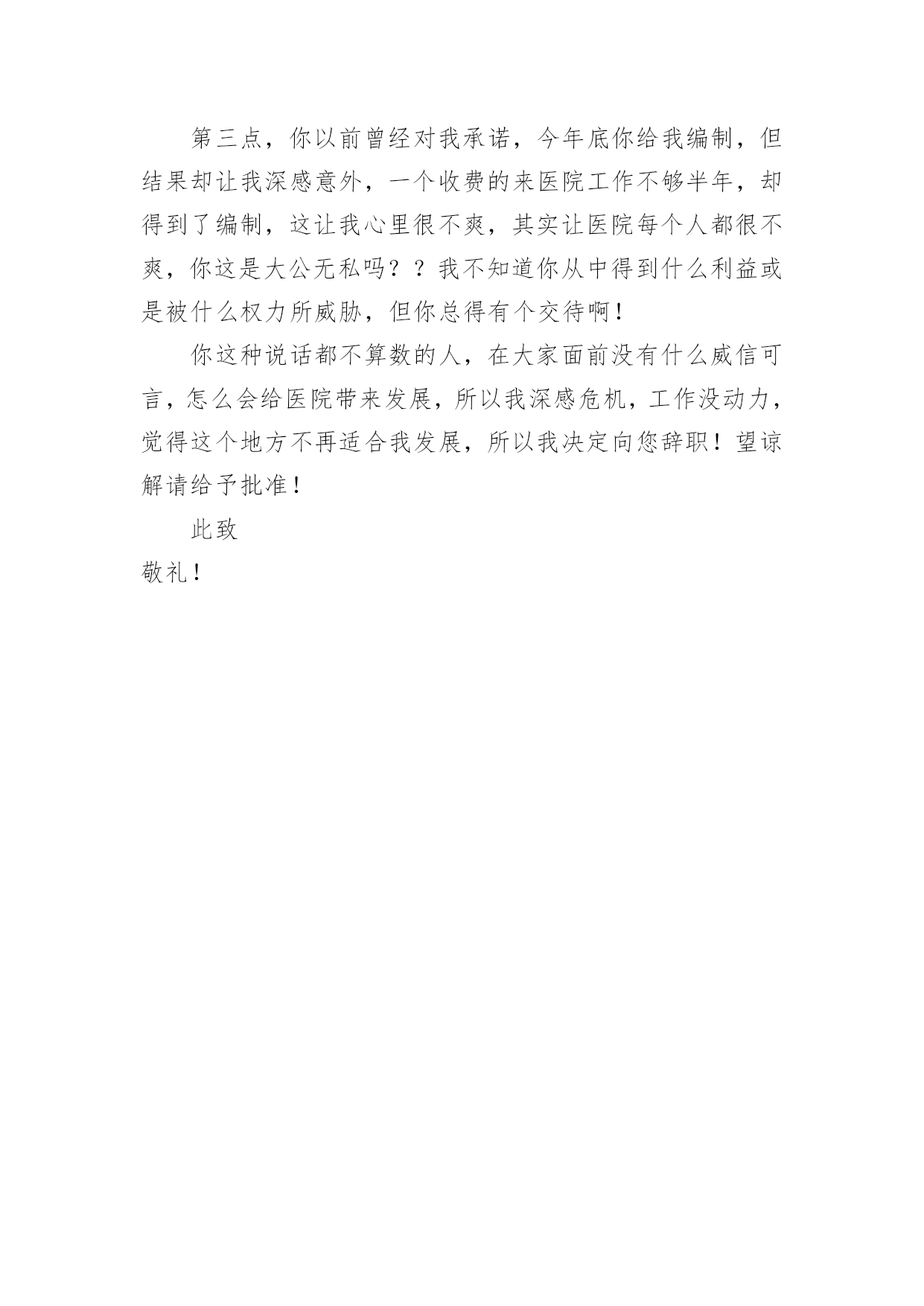 第三点，你以前曾经对我承诺，今年底你给我编制，但结果却让我深感意外，一个收费的来医院工作不够半年，却得到了编制，这让我心里很不爽，其实让医院每个人都很不爽，你这是大公无私吗？？我不知道你从中得到什么利益或是被什么权力所威胁，但你总得有个交待啊！

你这种说话都不算数的人，在大家面前没有什么威信可言，怎么会给医院带来发展，所以我深感危机，工作没动力，觉得这个地方不再适合我发展，所以我决定向您辞职！望谅解请给予批准！

此致

敬礼！